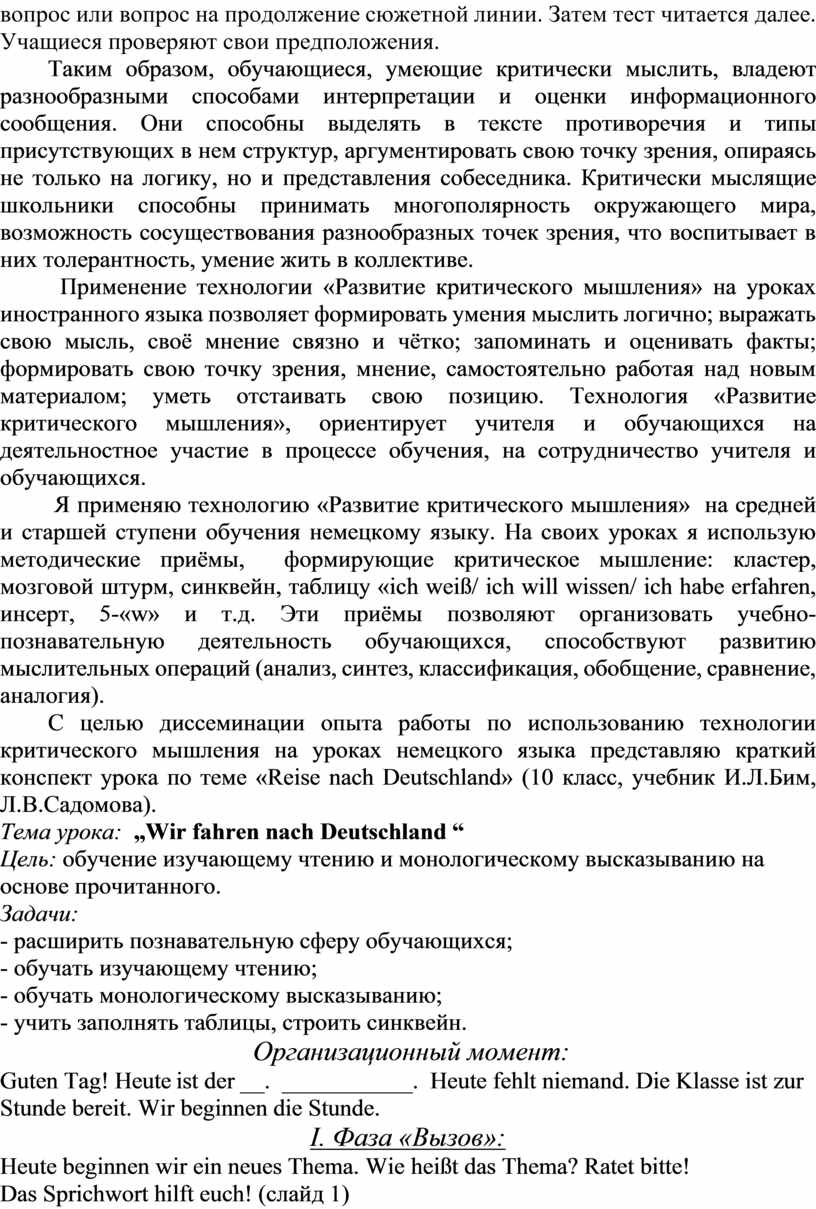 вопрос или вопрос на продолжение сюжетной линии. Затем тест читается далее. Учащиеся проверяют свои предположения.

Таким образом, обучающиеся, умеющие критически мыслить, владеют разнообразными способами интерпретации и оценки информационного сообщения. Они способны выделять в тексте противоречия и типы присутствующих в нем структур, аргументировать свою точку зрения, опираясь не только на логику, но и представления собеседника. Критически мыслящие школьники способны принимать многополярность окружающего мира, возможность сосуществования разнообразных точек зрения, что воспитывает в них толерантность, умение жить в коллективе.

Применение технологии «Развитие критического мышления» на уроках иностранного языка позволяет формировать умения мыслить логично; выражать свою мысль, своё мнение связно и чётко; запоминать и оценивать факты; формировать свою точку зрения, мнение, самостоятельно работая над новым материалом; уметь отстаивать свою позицию. Технология «Развитие критического мышления», ориентирует учителя и обучающихся на деятельностное участие в процессе обучения, на сотрудничество учителя и обучающихся.

Я применяю технологию «Развитие критического мышления» на средней и старшей ступени обучения немецкому языку. На своих уроках я использую методические приёмы, формирующие критическое мышление: кластер, мозговой штурм, синквейн, таблицу «ich weiß/ ich will wissen/ ich habe erfahren, инсерт, 5-«w» и т.д. Эти приёмы позволяют организовать учебно-познавательную деятельность обучающихся, способствуют развитию мыслительных операций (анализ, синтез, классификация, обобщение, сравнение, аналогия).

С целью диссеминации опыта работы по использованию технологии критического мышления на уроках немецкого языка представляю краткий конспект урока по теме «Reise nach Deutschland» (10 класс, учебник И.Л.Бим, Л.В.Садомова).

Тема урока: „Wir fahren nach Deutschland “
Цель: обучение изучающему чтению и монологическому высказыванию на основе прочитанного.
Задачи:
- расширить познавательную сферу обучающихся;
- обучать изучающему чтению;
- обучать монологическому высказыванию;
- учить заполнять таблицы, строить синквейн.

Организационный момент:

Guten Tag! Heute ist der __. ___________. Heute fehlt niemand. Die Klasse ist zur Stunde bereit. Wir beginnen die Stunde.

I. Фаза «Вызов»:

Heute beginnen wir ein neues Thema. Wie heißt das Thema? Ratet bitte!
Das Sprichwort hilft euch! (слайд 1)